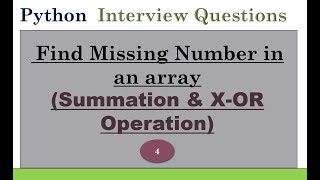 Python Interview Questions

Find Missing Number in an array
(Summation & X-OR Operation)

4